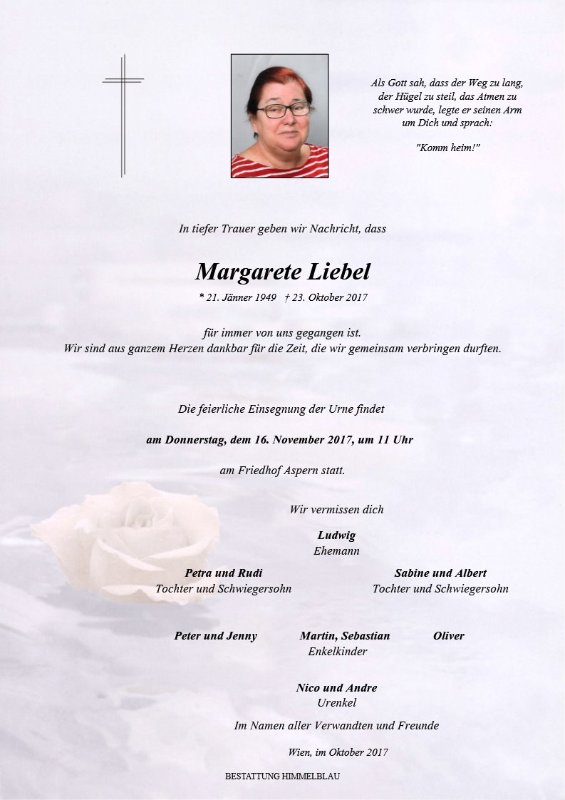 Als Gott sah, dass der Weg zu lang, der Hügel zu steil, das Atmen zu schwer wurde, legte er seinen Arm um Dich und sprach:

"Komm heim!"

In tiefer Trauer geben wir Nachricht, dass

Margarete Liebel

* 21. Jänner 1949 † 23. Oktober 2017

für immer von uns gegangen ist.
Wir sind aus ganzem Herzen dankbar für die Zeit, die wir gemeinsam verbringen durften.

Die feierliche Einsegnung der Urne findet

am Donnerstag, dem 16. November 2017, um 11 Uhr

am Friedhof Aspern statt.

Wir vermissen dich

Ludwig
Ehemann

Petra und Rudi
Tochter und Schwiegersohn

Sabine und Albert
Tochter und Schwiegersohn

Peter und Jenny

Martin, Sebastian
Enkelkinder

Oliver

Nico und Andre
Urenkel

Im Namen aller Verwandten und Freunde

Wien, im Oktober 2017

BESTATTUNG HIMMELBLAU